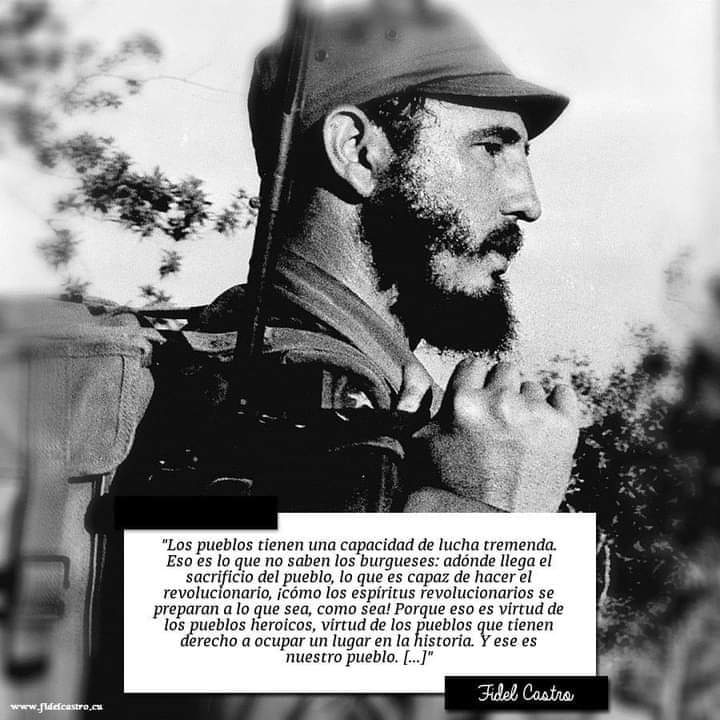 "Los pueblos tienen una capacidad de lucha tremenda. Eso es lo que no saben los burgueses: adónde llega el sacrificio del pueblo, lo que es capaz de hacer el revolucionario, ¡cómo los espíritus revolucionarios se preparan a lo que sea, como sea! Porque eso es virtud de los pueblos heroicos, virtud de los pueblos que tienen derecho a ocupar un lugar en la historia. Y ese es nuestro pueblo. [...]"

Fidel Castro

www.fidelcastro.cu